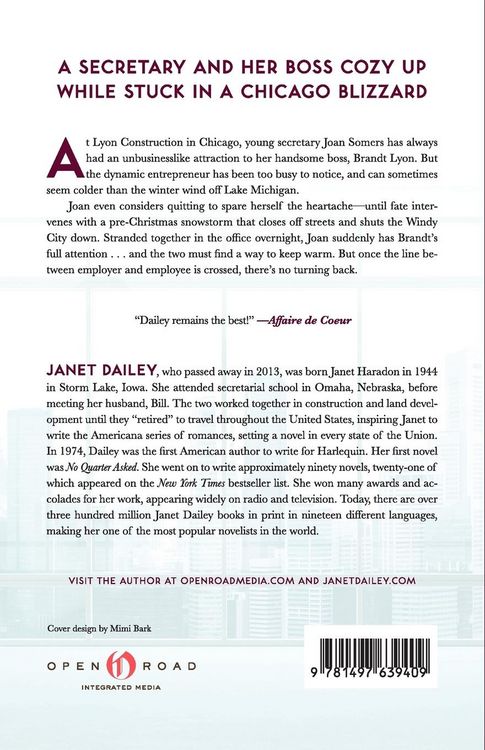 A SECRETARY AND HER BOSS COZY UP WHILE STUCK IN A CHICAGO BLIZZARD

At Lyon Construction in Chicago, young secretary Joan Somers has always had an unbusinesslike attraction to her handsome boss, Brandt Lyon. But the dynamic entrepreneur has been too busy to notice, and can sometimes seem colder than the winter wind off Lake Michigan.

Joan even considers quitting to spare herself the heartache—until fate intervenes with a pre-Christmas snowstorm that closes off streets and shuts the Windy City down. Stranded together in the office overnight, Joan suddenly has Brandt's full attention . . . and the two must find a way to keep warm. But once the line between employer and employee is crossed, there's no turning back.

"Dailey remains the best!" —Affaire de Coeur

JANET DAILEY, who passed away in 2013, was born Janet Haradon in 1944 in Storm Lake, Iowa. She attended secretarial school in Omaha, Nebraska, before meeting her husband, Bill. The two worked together in construction and land development until they "retired" to travel throughout the United States, inspiring Janet to write the Americana series of romances, setting a novel in every state of the Union. In 1974, Dailey was the first American author to write for Harlequin. Her first novel was No Quarter Asked. She went on to write approximately ninety novels, twenty-one of which appeared on the New York Times bestseller list. She won many awards and accolades for her work, appearing widely on radio and television. Today, there are over three hundred million Janet Dailey books in print in nineteen different languages, making her one of the most popular novelists in the world.

VISIT THE AUTHOR AT OPENROADMEDIA.COM AND JANETDAILEY.COM

Cover design by Mimi Bark

OPEN ROAD
INTEGRATED MEDIA

9 781497 639409